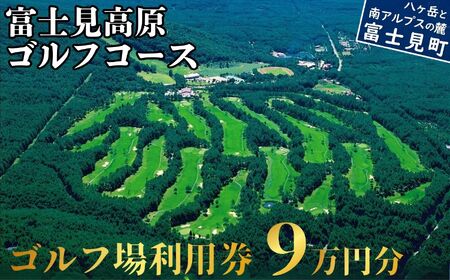 富士見高原
ゴルフコース

八ヶ岳と
南アルプスの麓
富士見町

ゴルフ場利用券 9万円分